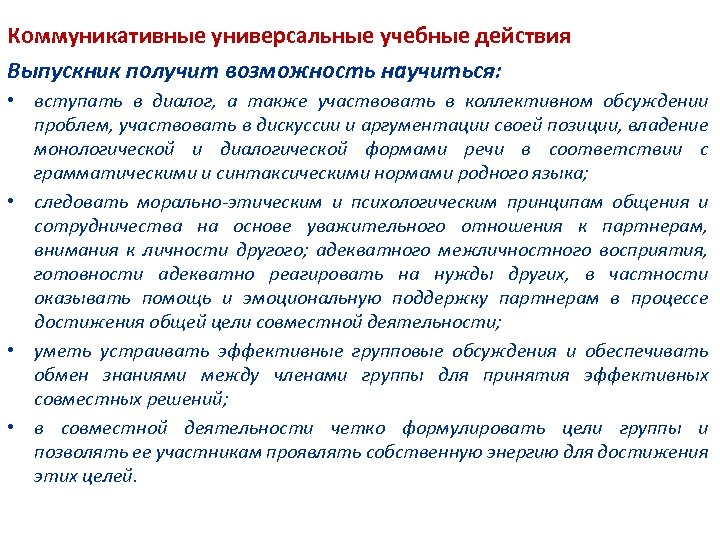 Коммуникативные универсальные учебные действия

Выпускник получит возможность научиться:

• вступать в диалог, а также участвовать в коллективном обсуждении проблем, участвовать в дискуссии и аргументации своей позиции, владение монологической и диалогической формами речи в соответствии с грамматическими и синтаксическими нормами родного языка;

• следовать морально-этическим и психологическим принципам общения и сотрудничества на основе уважительного отношения к партнерам, внимания к личности другого; адекватного межличностного восприятия, готовности адекватно реагировать на нужды других, в частности оказывать помощь и эмоциональную поддержку партнерам в процессе достижения общей цели совместной деятельности;

• уметь устраивать эффективные групповые обсуждения и обеспечивать обмен знаниями между членами группы для принятия эффективных совместных решений;

• в совместной деятельности четко формулировать цели группы и позволять ее участникам проявлять собственную энергию для достижения этих целей.